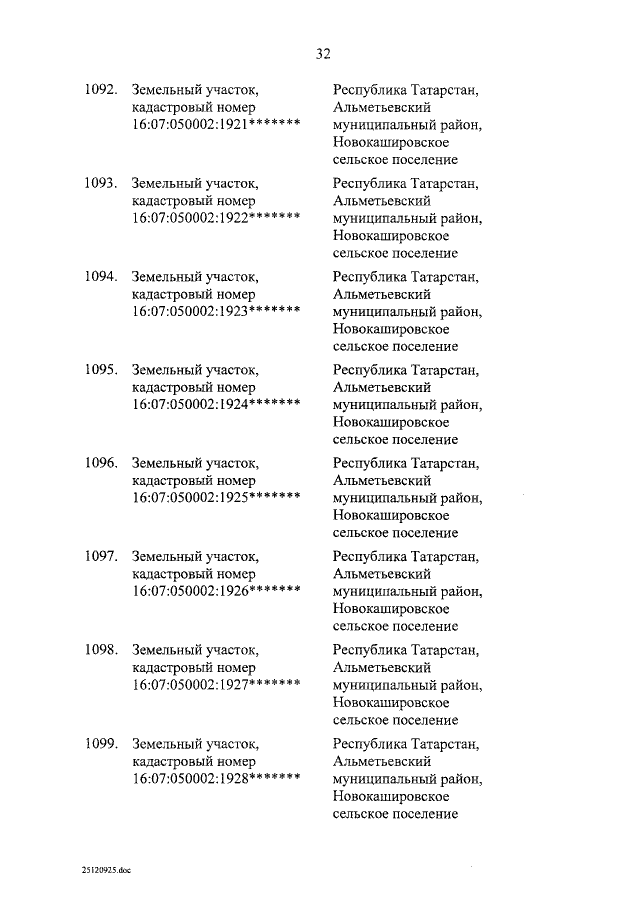 32

1092. Земельный участок, кадастровый номер 16:07:050002:1921*******

Республика Татарстан, Альметьевский муниципальный район, Новокашировское сельское поселение

1093. Земельный участок, кадастровый номер 16:07:050002:1922*******

Республика Татарстан, Альметьевский муниципальный район, Новокашировское сельское поселение

1094. Земельный участок, кадастровый номер 16:07:050002:1923*******

Республика Татарстан, Альметьевский муниципальный район, Новокашировское сельское поселение

1095. Земельный участок, кадастровый номер 16:07:050002:1924*******

Республика Татарстан, Альметьевский муниципальный район, Новокашировское сельское поселение

1096. Земельный участок, кадастровый номер 16:07:050002:1925*******

Республика Татарстан, Альметьевский муниципальный район, Новокашировское сельское поселение

1097. Земельный участок, кадастровый номер 16:07:050002:1926*******

Республика Татарстан, Альметьевский муниципальный район, Новокашировское сельское поселение

1098. Земельный участок, кадастровый номер 16:07:050002:1927*******

Республика Татарстан, Альметьевский муниципальный район, Новокашировское сельское поселение

1099. Земельный участок, кадастровый номер 16:07:050002:1928*******

Республика Татарстан, Альметьевский муниципальный район, Новокашировское сельское поселение

25120925.doc